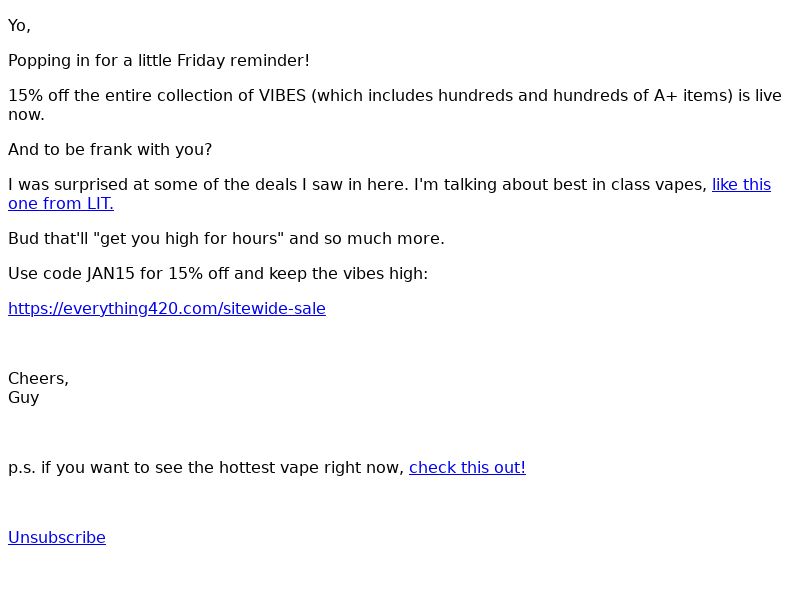 Yo,

Popping in for a little Friday reminder!

15% off the entire collection of VIBES (which includes hundreds and hundreds of A+ items) is live now.

And to be frank with you?

I was surprised at some of the deals I saw in here. I'm talking about best in class vapes, like this one from LIT.

Bud that'll "get you high for hours" and so much more.

Use code JAN15 for 15% off and keep the vibes high:

https://everything420.com/sitewide-sale

Cheers,
Guy

p.s. if you want to see the hottest vape right now, check this out!

Unsubscribe